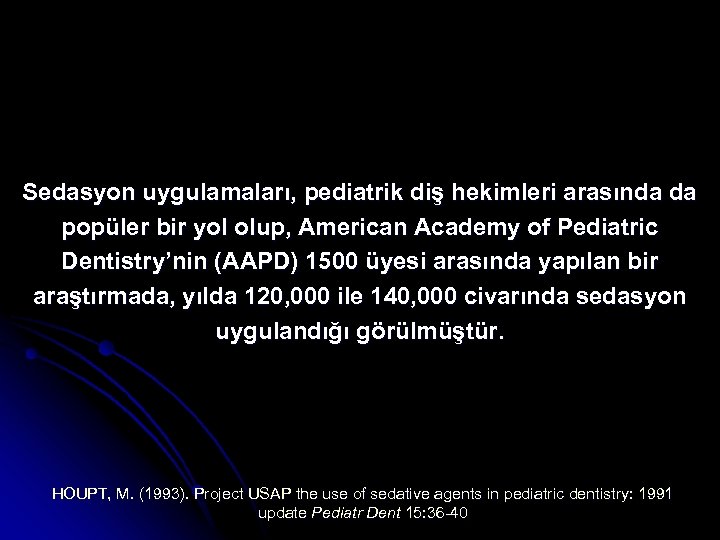 Sedasyon uygulamaları, pediatrik diş hekimleri arasında da popüler bir yol olup, American Academy of Pediatric Dentistry'nin (AAPD) 1500 üyesi arasında yapılan bir araştırmada, yılda 120,000 ile 140,000 civarında sedasyon uygulandığı görülmüştür.

HOUPT, M. (1993). Project USAP the use of sedative agents in pediatric dentistry: 1991 update Pediatr Dent 15:36-40